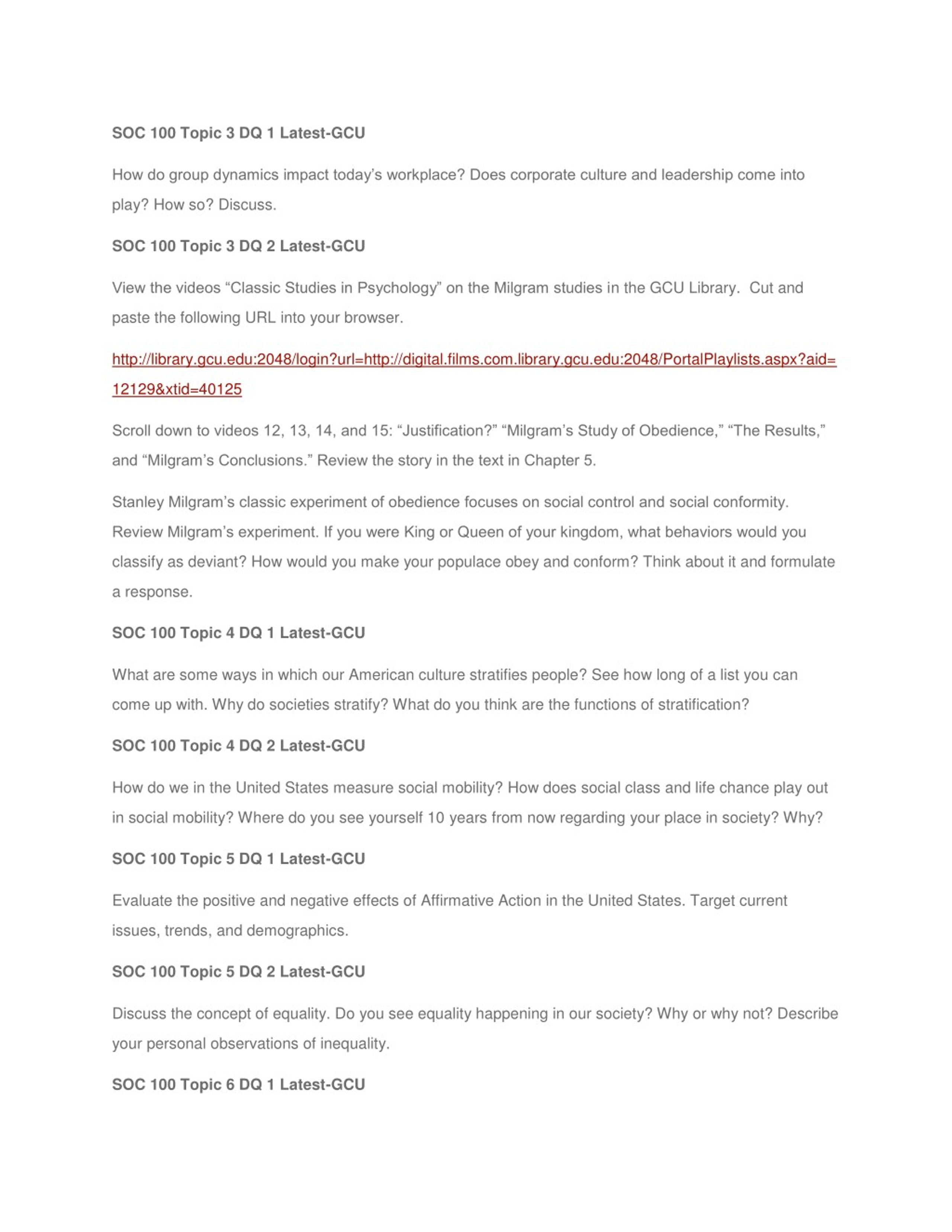 SOC 100 Topic 3 DQ 1 Latest-GCU

How do group dynamics impact today's workplace? Does corporate culture and leadership come into play? How so? Discuss.

SOC 100 Topic 3 DQ 2 Latest-GCU

View the videos "Classic Studies in Psychology" on the Milgram studies in the GCU Library. Cut and paste the following URL into your browser.

http://library.gcu.edu:2048/login?url=http://digital.films.com.library.gcu.edu:2048/PortalPlaylists.aspx?aid=12129&xtid=40125

Scroll down to videos 12, 13, 14, and 15: "Justification?" "Milgram's Study of Obedience," "The Results," and "Milgram's Conclusions." Review the story in the text in Chapter 5.

Stanley Milgram's classic experiment of obedience focuses on social control and social conformity. Review Milgram's experiment. If you were King or Queen of your kingdom, what behaviors would you classify as deviant? How would you make your populace obey and conform? Think about it and formulate a response.

SOC 100 Topic 4 DQ 1 Latest-GCU

What are some ways in which our American culture stratifies people? See how long of a list you can come up with. Why do societies stratify? What do you think are the functions of stratification?

SOC 100 Topic 4 DQ 2 Latest-GCU

How do we in the United States measure social mobility? How does social class and life chance play out in social mobility? Where do you see yourself 10 years from now regarding your place in society? Why?

SOC 100 Topic 5 DQ 1 Latest-GCU

Evaluate the positive and negative effects of Affirmative Action in the United States. Target current issues, trends, and demographics.

SOC 100 Topic 5 DQ 2 Latest-GCU

Discuss the concept of equality. Do you see equality happening in our society? Why or why not? Describe your personal observations of inequality.

SOC 100 Topic 6 DQ 1 Latest-GCU